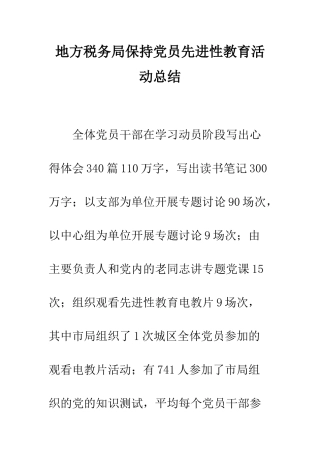 地方税务局保持党员先进性教育活动总结

全体党员干部在学习动员阶段写出心得体会340篇110万字，写出读书笔记300万字；以支部为单位开展专题讨论90场次，以中心组为单位开展专题讨论9场次；由主要负责人和党内的老同志讲专题党课15次；组织观看先进性教育电教片9场次，其中市局组织了1次城区全体党员参加的观看电教片活动；有741人参加了市局组织的党的知识测试，平均每个党员干部参